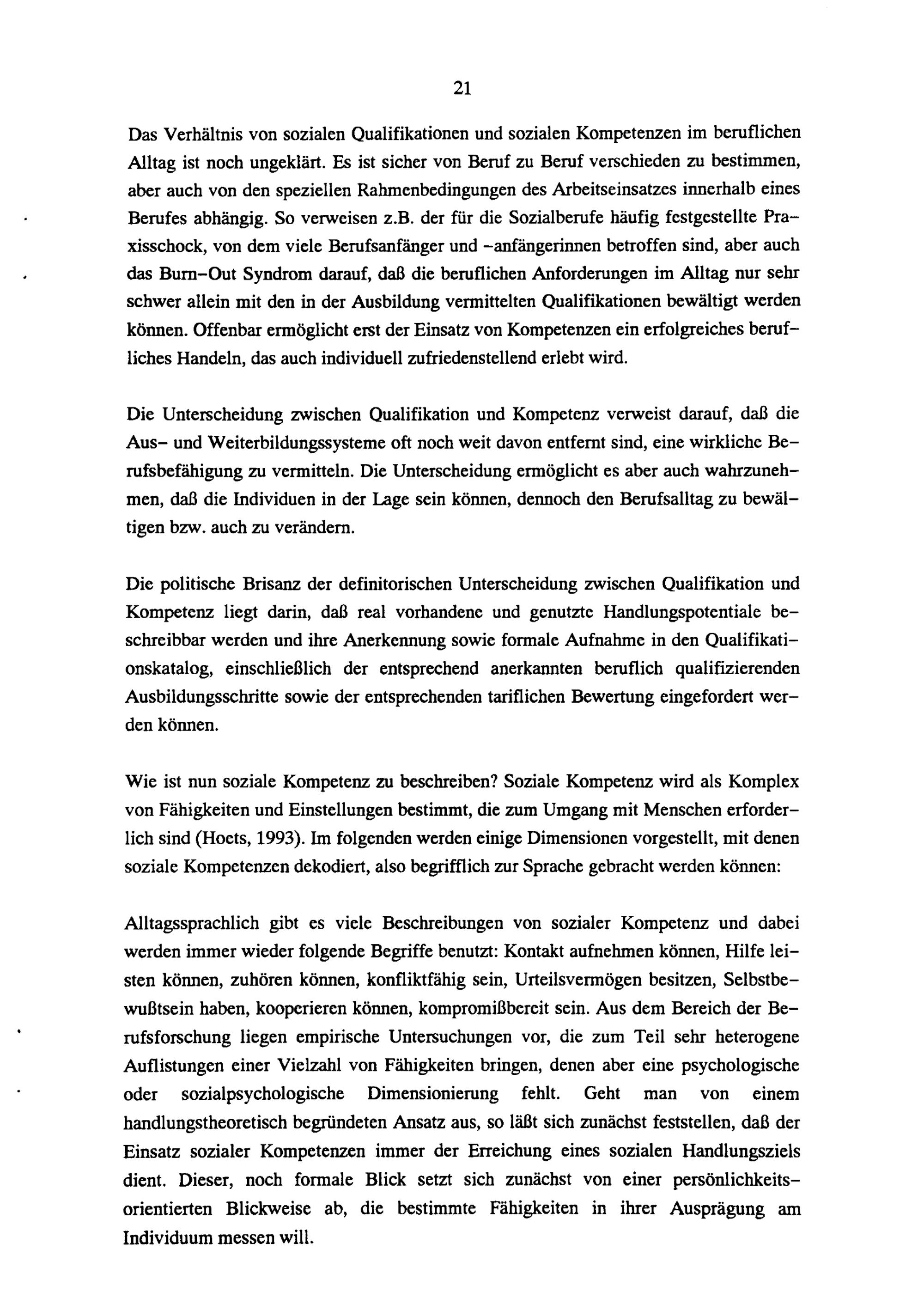 21

Das Verhältnis von sozialen Qualifikationen und sozialen Kompetenzen im beruflichen Alltag ist noch ungeklärt. Es ist sicher von Beruf zu Beruf verschieden zu bestimmen, aber auch von den speziellen Rahmenbedingungen des Arbeitseinsatzes innerhalb eines Berufes abhängig. So verweisen z.B. der für die Sozialberufe häufig festgestellte Praxisschock, von dem viele Berufsanfänger und -anfängerinnen betroffen sind, aber auch das Burn-Out Syndrom darauf, daß die beruflichen Anforderungen im Alltag nur sehr schwer allein mit den in der Ausbildung vermittelten Qualifikationen bewältigt werden können. Offenbar ermöglicht erst der Einsatz von Kompetenzen ein erfolgreiches berufliches Handeln, das auch individuell zufriedenstellend erlebt wird.

Die Unterscheidung zwischen Qualifikation und Kompetenz verweist darauf, daß die Aus- und Weiterbildungssysteme oft noch weit davon entfernt sind, eine wirkliche Berufsbefähigung zu vermitteln. Die Unterscheidung ermöglicht es aber auch wahrzunehmen, daß die Individuen in der Lage sein können, dennoch den Berufsalltag zu bewältigen bzw. auch zu verändern.

Die politische Brisanz der definitorischen Unterscheidung zwischen Qualifikation und Kompetenz liegt darin, daß real vorhandene und genutzte Handlungspotentiale beschreibbar werden und ihre Anerkennung sowie formale Aufnahme in den Qualifikationskatalog, einschließlich der entsprechend anerkannten beruflich qualifizierenden Ausbildungsschritte sowie der entsprechenden tariflichen Bewertung eingefordert werden können.

Wie ist nun soziale Kompetenz zu beschreiben? Soziale Kompetenz wird als Komplex von Fähigkeiten und Einstellungen bestimmt, die zum Umgang mit Menschen erforderlich sind (Hoets, 1993). Im folgenden werden einige Dimensionen vorgestellt, mit denen soziale Kompetenzen dekodiert, also begrifflich zur Sprache gebracht werden können:

Alltagssprachlich gibt es viele Beschreibungen von sozialer Kompetenz und dabei werden immer wieder folgende Begriffe benutzt: Kontakt aufnehmen können, Hilfe leisten können, zuhören können, konfliktfähig sein, Urteilsvermögen besitzen, Selbstbewußtsein haben, kooperieren können, kompromißbereit sein. Aus dem Bereich der Berufsforschung liegen empirische Untersuchungen vor, die zum Teil sehr heterogene Auflistungen einer Vielzahl von Fähigkeiten bringen, denen aber eine psychologische oder sozialpsychologische Dimensionierung fehlt. Geht man von einem handlungstheoretisch begründeten Ansatz aus, so läßt sich zunächst feststellen, daß der Einsatz sozialer Kompetenzen immer der Erreichung eines sozialen Handlungsziels dient. Dieser, noch formale Blick setzt sich zunächst von einer persönlichkeitsorientierten Blickweise ab, die bestimmte Fähigkeiten in ihrer Ausprägung am Individuum messen will.